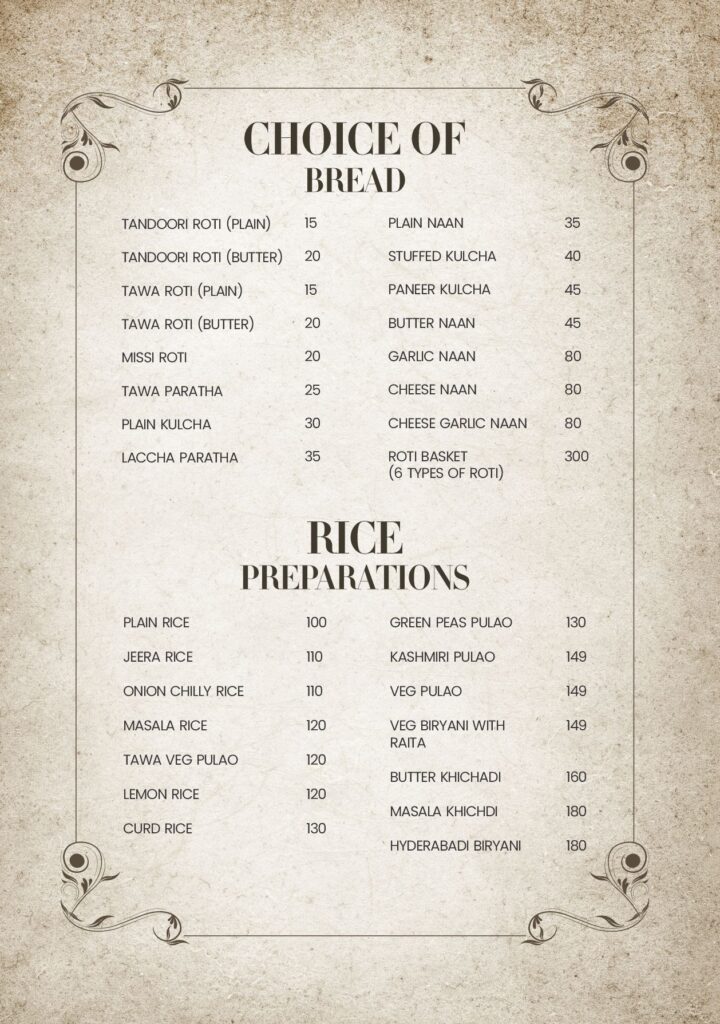 CHOICE OF
BREAD

TANDOORI ROTI (PLAIN) 15

TANDOORI ROTI (BUTTER) 20

TAWA ROTI (PLAIN) 15

TAWA ROTI (BUTTER) 20

MISSI ROTI 20

TAWA PARATHA 25

PLAIN KULCHA 30

LACCHA PARATHA 35

PLAIN NAAN 35

STUFFED KULCHA 40

PANEER KULCHA 45

BUTTER NAAN 45

GARLIC NAAN 80

CHEESE NAAN 80

CHEESE GARLIC NAAN 80

ROTI BASKET (6 TYPES OF ROTI) 300

RICE
PREPARATIONS

PLAIN RICE 100

JEERA RICE 110

ONION CHILLY RICE 110

MASALA RICE 120

TAWA VEG PULAO 120

LEMON RICE 120

CURD RICE 130

GREEN PEAS PULAO 130

KASHMIRI PULAO 149

VEG PULAO 149

VEG BIRYANI WITH RAITA 149

BUTTER KHICHADI 160

MASALA KHICHDI 180

HYDERABADI BIRYANI 180